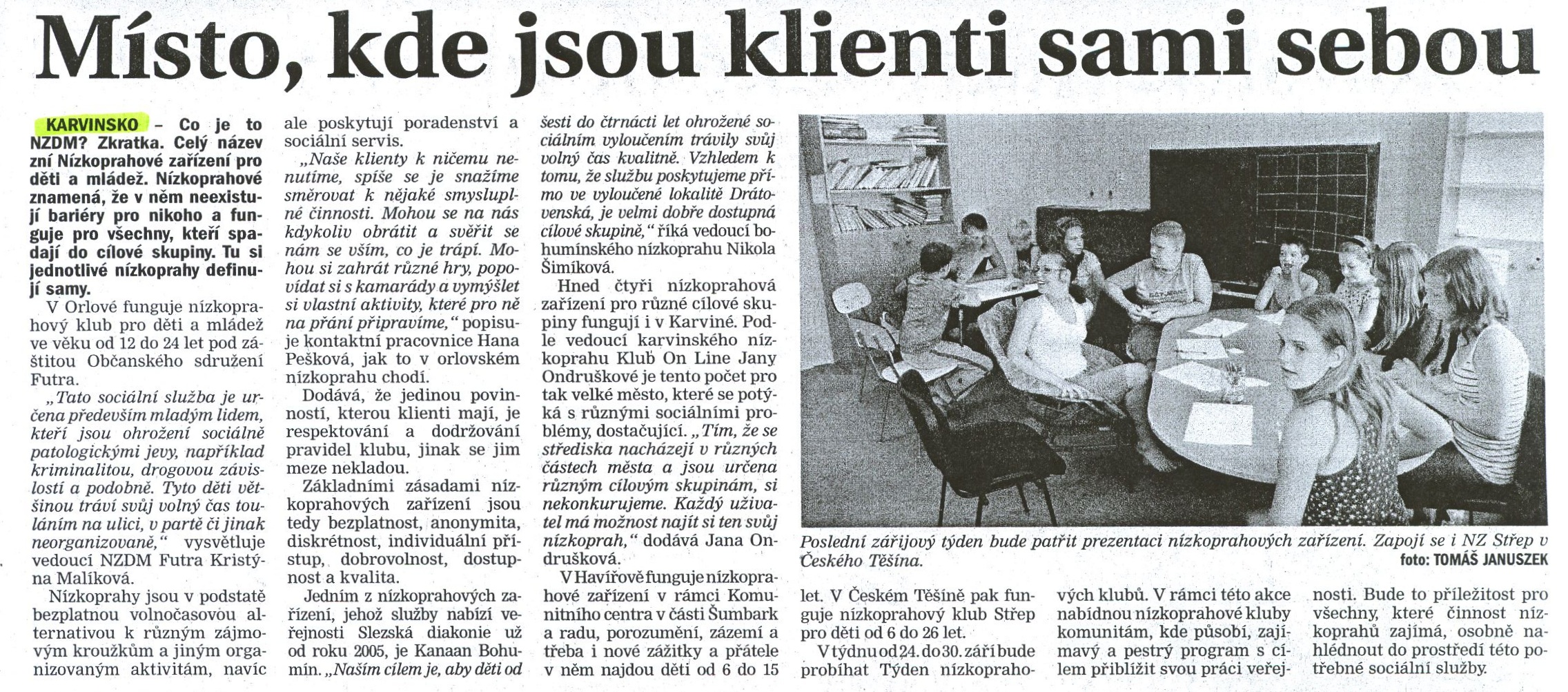 Místo, kde jsou klienti sami sebou

KARVINSKO – Co je to NZDM? Zkratka. Celý název zní Nízkoprahové zařízení pro děti a mládež. Nízkoprahové znamená, že v něm neexistují bariéry pro nikoho a funguje pro všechny, kteří spadají do cílové skupiny. Tu si jednotlivé nízkoprahy definují samy.

V Orlové funguje nízkoprahový klub pro děti a mládež ve věku od 12 do 24 let pod záštitou Občanského sdružení Futra.

„Tato sociální služba je určena především mladým lidem, kteří jsou ohrožení sociálně patologickými jevy, například kriminalitou, drogovou závislostí a podobně. Tyto děti většinou tráví svůj volný čas touláním na ulici, v partě či jinak neorganizovaně," vysvětluje vedoucí NZDM Futra Kristýna Malíková.

Nízkoprahy jsou v podstatě bezplatnou volnočasovou alternativou k různým zájmovým kroužkům a jiným organizovaným aktivitám, navíc ale poskytují poradenství a sociální servis.

„Naše klienty k ničemu nenutíme, spíše se je snažíme směrovat k nějaké smysluplné činnosti. Mohou se na nás kdykoliv obrátit a svěřit se nám se vším, co je trápí. Mohou si zahrát různé hry, popovídat si s kamarády a vymýšlet si vlastní aktivity, které pro ně na přání připravíme," popisuje kontaktní pracovnice Hana Pešková, jak to v orlovském nízkoprahu chodí.

Dodává, že jedinou povinností, kterou klienti mají, je respektování a dodržování pravidel klubu, jinak se jim meze nekladou.

Základními zásadami nízkoprahových zařízení jsou tedy bezplatnost, anonymita, diskrétnost, individuální přístup, dobrovolnost, dostupnost a kvalita.

Jedním z nízkoprahových zařízení, jehož služby nabízí veřejnosti Slezská diakonie už od roku 2005, je Kanaan Bohumín. „Naším cílem je, aby děti od šesti do čtrnácti let ohrožené sociálním vyloučením trávily svůj volný čas kvalitně. Vzhledem k tomu, že službu poskytujeme přímo ve vyloučené lokalitě Drátovenská, je velmi dobře dostupná cílové skupině," říká vedoucí bohumínského nízkoprahu Nikola Šimíková.

Hned čtyři nízkoprahová zařízení pro různé cílové skupiny fungují i v Karviné. Podle vedoucí karvinského nízkoprahu Klub On Line Jany Ondruškové je tento počet pro tak velké město, které se potýká s různými sociálními problémy, dostačující. „Tím, že se střediska nacházejí v různých částech města a jsou určena různým cílovým skupinám, si nekonkurujeme. Každý uživatel má možnost najít si ten svůj nízkoprah," dodává Jana Ondrušková.

V Havířově funguje nízkoprahové zařízení v rámci Komunitního centra v části Šumbark a radu, porozumění, zázemí a třeba i nové zážitky a přátele v něm najdou děti od 6 do 15 let. V Českém Těšíně pak funguje nízkoprahový klub Střep pro děti od 6 do 26 let.

V týdnu od 24. do 30. září bude probíhat Týden nízkoprahových klubů. V rámci této akce nabídnou nízkoprahové kluby komunitám, kde působí, zajímavý a pestrý program s cílem přiblížit svou práci veřejnosti. Bude to příležitost pro všechny, které činnost nízkoprahů zajímá, osobně nahlédnout do prostředí této potřebné sociální služby.

Poslední zářijový týden bude patřit prezentaci nízkoprahových zařízení. Zapojí se i NZ Střep v Českého Těšína.
foto: TOMÁŠ JANUSZEK